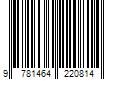 9 781464 220814